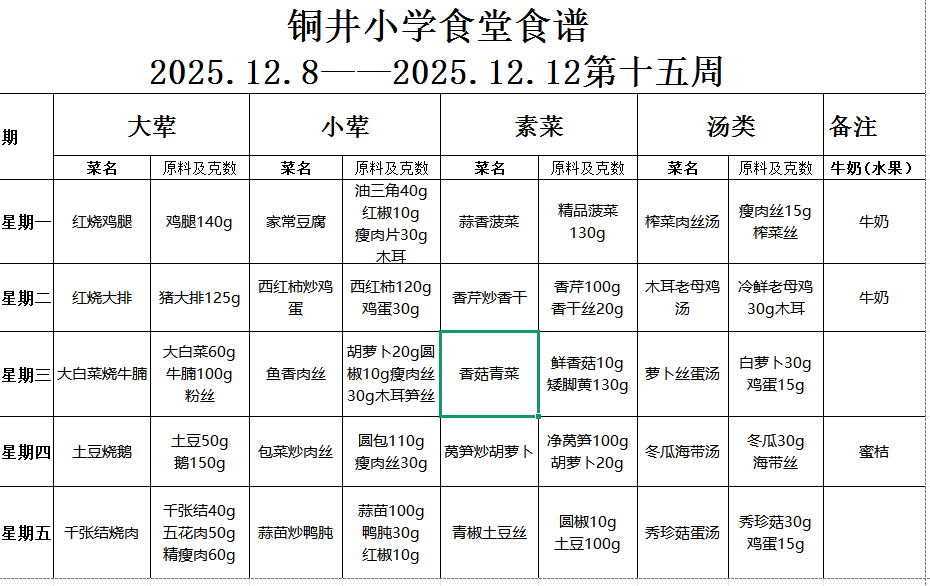 铜井小学食堂食谱
2025.12.8——2025.12.12第十五周

| 期 | 大荤 | | 小荤 | | 素菜 | | 汤类 | | 备注 |
|---|---|---|---|---|---|---|---|---|---|
| | 菜名 | 原料及克数 | 菜名 | 原料及克数 | 菜名 | 原料及克数 | 菜名 | 原料及克数 | 牛奶（水果） |
| 星期一 | 红烧鸡腿 | 鸡腿140g | 家常豆腐 | 油三角40g 红椒10g 瘦肉片30g 木耳 | 蒜香菠菜 | 精品菠菜130g | 榨菜肉丝汤 | 瘦肉丝15g 榨菜丝 | 牛奶 |
| 星期二 | 红烧大排 | 猪大排125g | 西红柿炒鸡蛋 | 西红柿120g 鸡蛋30g | 香芹炒香干 | 香芹100g 香干丝20g | 木耳老母鸡汤 | 冷鲜老母鸡30g木耳 | 牛奶 |
| 星期三 | 大白菜烧牛腩 | 大白菜60g 牛腩100g 粉丝 | 鱼香肉丝 | 胡萝卜20g圆椒10g瘦肉丝30g木耳笋丝 | 香菇青菜 | 鲜香菇10g 矮脚黄130g | 萝卜丝蛋汤 | 白萝卜30g 鸡蛋15g | |
| 星期四 | 土豆烧鹅 | 土豆50g 鹅150g | 包菜炒肉丝 | 圆包110g 瘦肉丝30g | 莴笋炒胡萝卜 | 净莴笋100g 胡萝卜20g | 冬瓜海带汤 | 冬瓜30g 海带丝 | 蜜桔 |
| 星期五 | 千张结烧肉 | 千张结40g 五花肉50g 精瘦肉60g | 蒜苗炒鸭肫 | 蒜苗100g 鸭肫30g 红椒10g | 青椒土豆丝 | 圆椒10g 土豆100g | 秀珍菇蛋汤 | 秀珍菇30g 鸡蛋15g | |